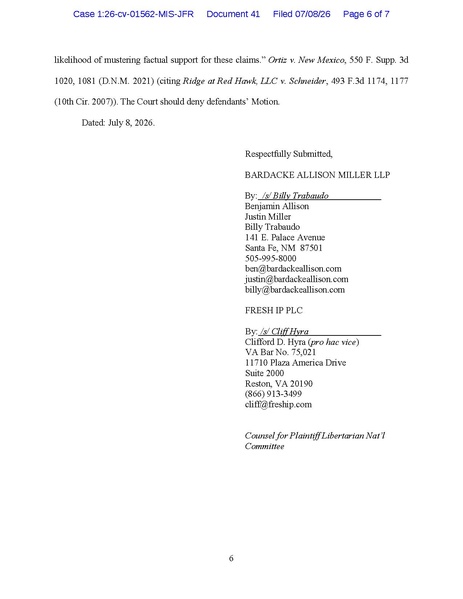 Case 1:26-cv-01562-MIS-JFR Document 41 Filed 07/08/26 Page 6 of 7

likelihood of mustering factual support for these claims." Ortiz v. New Mexico, 550 F. Supp. 3d 1020, 1081 (D.N.M. 2021) (citing Ridge at Red Hawk, LLC v. Schneider, 493 F.3d 1174, 1177 (10th Cir. 2007)). The Court should deny defendants' Motion.

Dated: July 8, 2026.

Respectfully Submitted,

BARDACKE ALLISON MILLER LLP

By: /s/ Billy Trabaudo
Benjamin Allison
Justin Miller
Billy Trabaudo
141 E. Palace Avenue
Santa Fe, NM 87501
505-995-8000
ben@bardackeallison.com
justin@bardackeallison.com
billy@bardackeallison.com

FRESH IP PLC

By: /s/ Cliff Hyra
Clifford D. Hyra (pro hac vice)
VA Bar No. 75,021
11710 Plaza America Drive
Suite 2000
Reston, VA 20190
(866) 913-3499
cliff@freship.com

Counsel for Plaintiff Libertarian Nat'l Committee

6